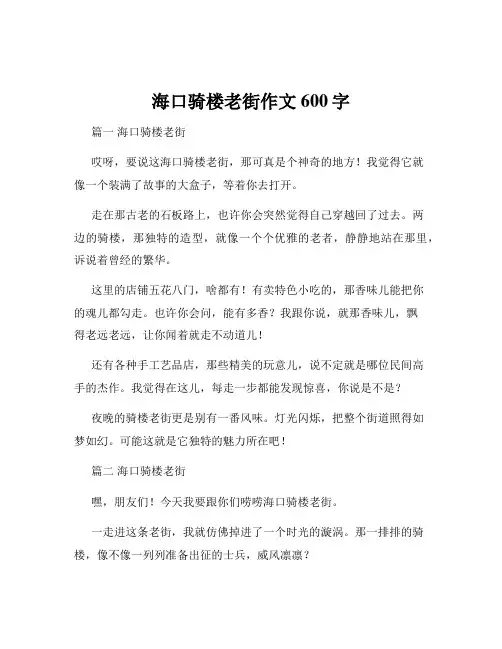 海口骑楼老街作文 600 字

篇一 海口骑楼老街

哎呀，要说这海口骑楼老街，那可真是个神奇的地方！我觉得它就像一个装满了故事的大盒子，等着你去打开。

走在那古老的石板路上，也许你会突然觉得自己穿越回了过去。两边的骑楼，那独特的造型，就像一个个优雅的老者，静静地站在那里，诉说着曾经的繁华。

这里的店铺五花八门，啥都有！有卖特色小吃的，那香味儿能把你的魂儿都勾走。也许你会问，能有多香？我跟你说，就那香味儿，飘得老远老远，让你闻着就走不动道儿！

还有各种手工艺品店，那些精美的玩意儿，说不定就是哪位民间高手的杰作。我觉得在这儿，每走一步都能发现惊喜，你说是不是？

夜晚的骑楼老街更是别有一番风味。灯光闪烁，把整个街道照得如梦如幻。可能这就是它独特的魅力所在吧！

篇二 海口骑楼老街

嘿，朋友们！今天我要跟你们唠唠海口骑楼老街。

一走进这条老街，我就仿佛掉进了一个时光的漩涡。那一排排的骑楼，像不像一列列准备出征的士兵，威风凛凛？